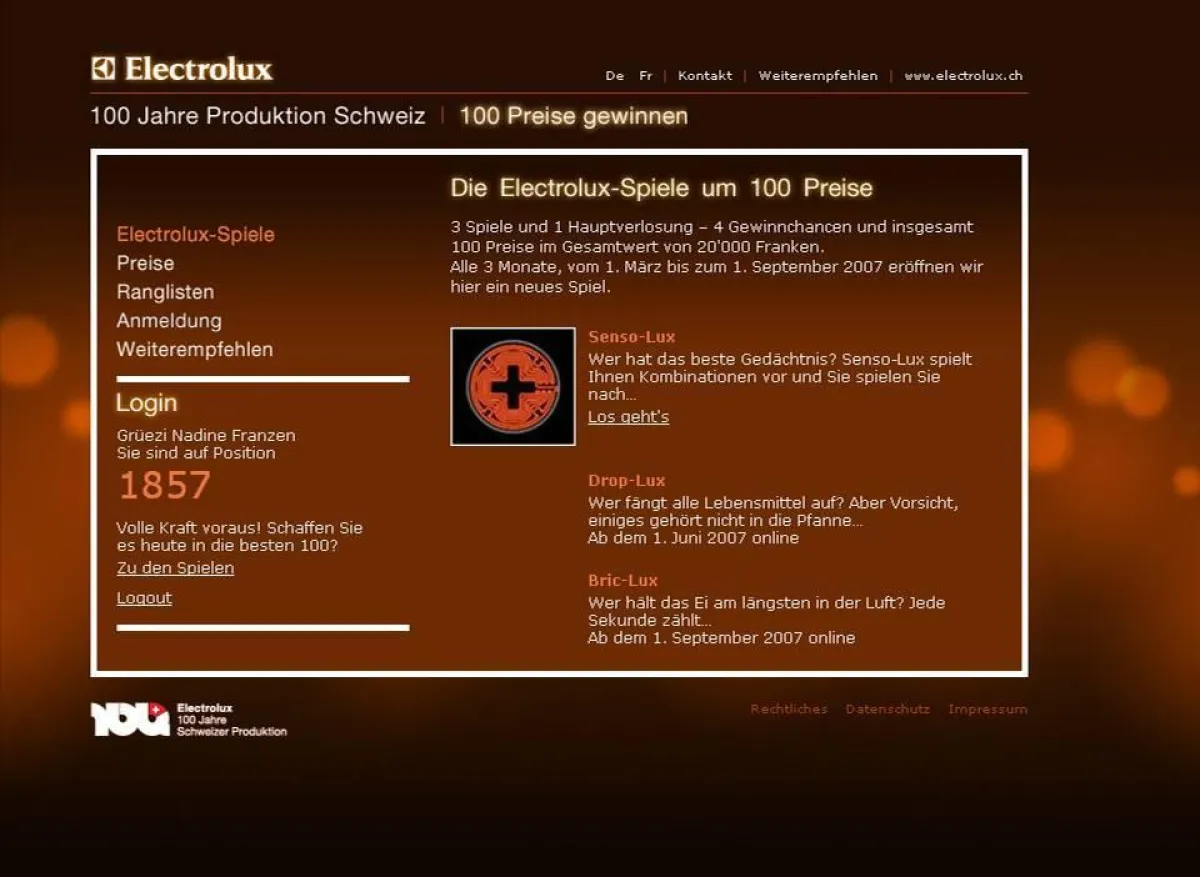 Electrolux

De | Fr | Kontakt | Weiterempfehlen | www.electrolux.ch

100 Jahre Produktion Schweiz | 100 Preise gewinnen

Electrolux-Spiele
Preise
Ranglisten
Anmeldung
Weiterempfehlen

Login

Grüezi Nadine Franzen
Sie sind auf Position

1857

Volle Kraft voraus! Schaffen Sie es heute in die besten 100?

Zu den Spielen

Logout

Die Electrolux-Spiele um 100 Preise

3 Spiele und 1 Hauptverlosung – 4 Gewinnchancen und insgesamt 100 Preise im Gesamtwert von 20'000 Franken.
Alle 3 Monate, vom 1. März bis zum 1. September 2007 eröffnen wir hier ein neues Spiel.

Senso-Lux

Wer hat das beste Gedächtnis? Senso-Lux spielt Ihnen Kombinationen vor und Sie spielen Sie nach...

Los geht's

Drop-Lux

Wer fängt alle Lebensmittel auf? Aber Vorsicht, einiges gehört nicht in die Pfanne...
Ab dem 1. Juni 2007 online

Bric-Lux

Wer hält das Ei am längsten in der Luft? Jede Sekunde zählt...
Ab dem 1. September 2007 online

100 Electrolux 100 Jahre Schweizer Produktion

Rechtliches Datenschutz Impressum